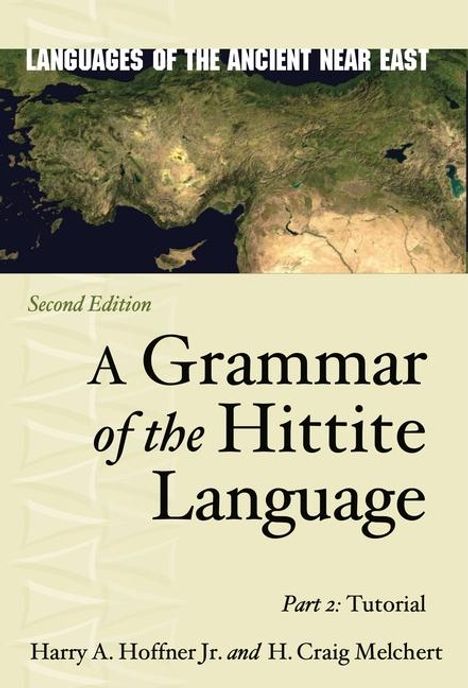 LANGUAGES OF THE ANCIENT NEAR EAST

Second Edition

A Grammar of the Hittite Language

Part 2: Tutorial

Harry A. Hoffner Jr. and H. Craig Melchert